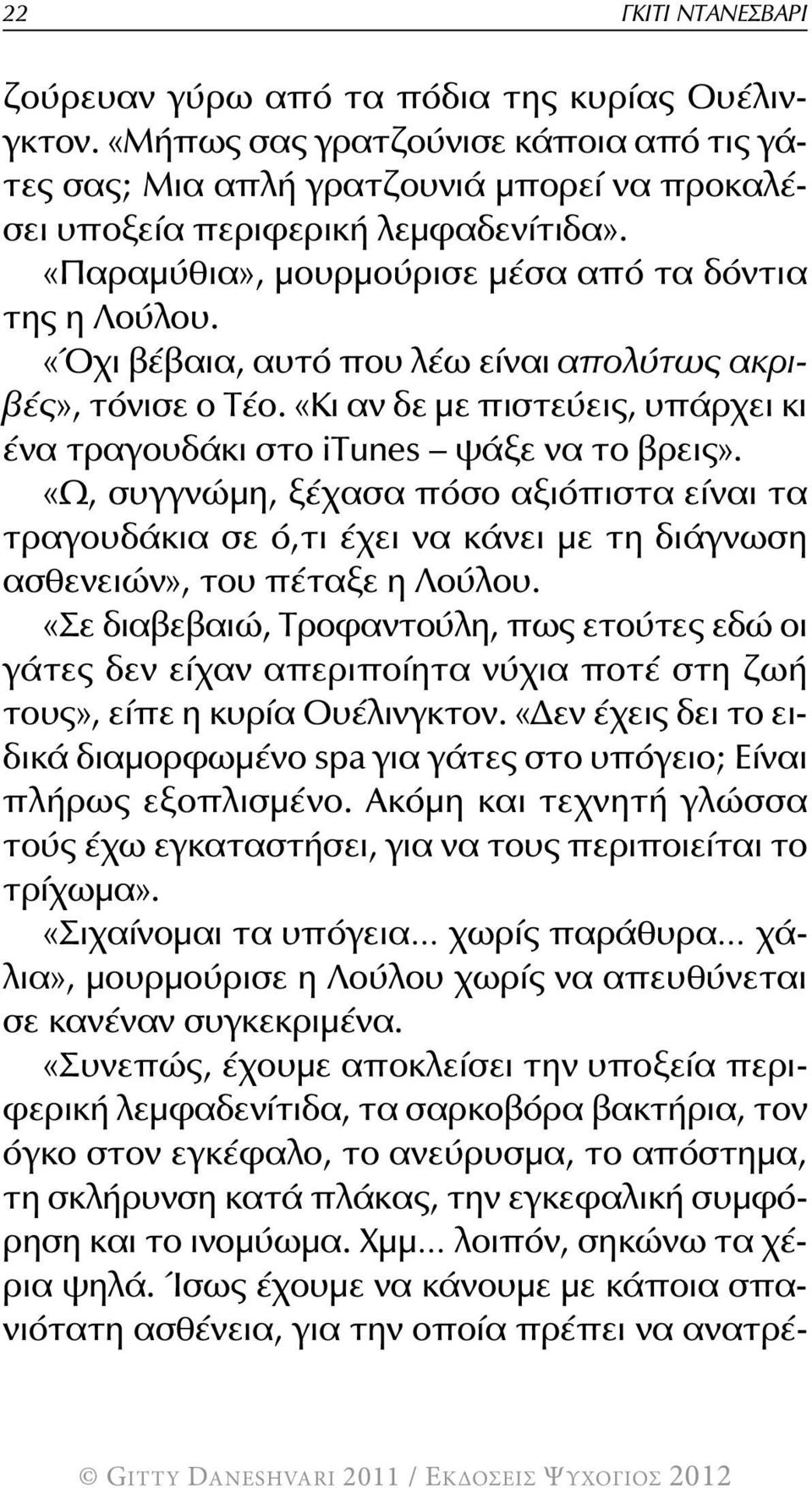 22 ΓΚΙΤΙ ΝΤΑΝΕΣΒΑΡΙ

ζούρευαν γύρω από τα πόδια της κυρίας Ουέλινγκτον. «Μήπως σας γρατζούνισε κάποια από τις γάτες σας; Μια απλή γρατζουνιά μπορεί να προκαλέσει υποξεία περιφερική λεμφαδενίτιδα».

«Παραμύθια», μουρμούρισε μέσα από τα δόντια της η Λούλου.

«Όχι βέβαια, αυτό που λέω είναι απολύτως ακριβές», τόνισε ο Τέο. «Κι αν δε με πιστεύεις, υπάρχει κι ένα τραγουδάκι στο iTunes – ψάξε να το βρεις».

«Ω, συγγνώμη, ξέχασα πόσο αξιόπιστα είναι τα τραγουδάκια σε ό,τι έχει να κάνει με τη διάγνωση ασθενειών», του πέταξε η Λούλου.

«Σε διαβεβαιώ, Τροφαντούλη, πως ετούτες εδώ οι γάτες δεν είχαν απεριποίητα νύχια ποτέ στη ζωή τους», είπε η κυρία Ουέλινγκτον. «Δεν έχεις δει το ειδικά διαμορφωμένο spa για γάτες στο υπόγειο; Είναι πλήρως εξοπλισμένο. Ακόμη και τεχνητή γλώσσα τούς έχω εγκαταστήσει, για να τους περιποιείται το τρίχωμα».

«Σιχαίνομαι τα υπόγεια... χωρίς παράθυρα... χάλια», μουρμούρισε η Λούλου χωρίς να απευθύνεται σε κανέναν συγκεκριμένα.

«Συνεπώς, έχουμε αποκλείσει την υποξεία περιφερική λεμφαδενίτιδα, τα σαρκοβόρα βακτήρια, τον όγκο στον εγκέφαλο, το ανεύρυσμα, το απόστημα, τη σκλήρυνση κατά πλάκας, την εγκεφαλική συμφόρηση και το ινομύωμα. Χμμ... λοιπόν, σηκώνω τα χέρια ψηλά. Ίσως έχουμε να κάνουμε με κάποια σπανιότατη ασθένεια, για την οποία πρέπει να ανατρέ-

© GITTY DANESHVARI 2011 / ΕΚΔΟΣΕΙΣ ΨΥΧΟΓΙΟΣ 2012